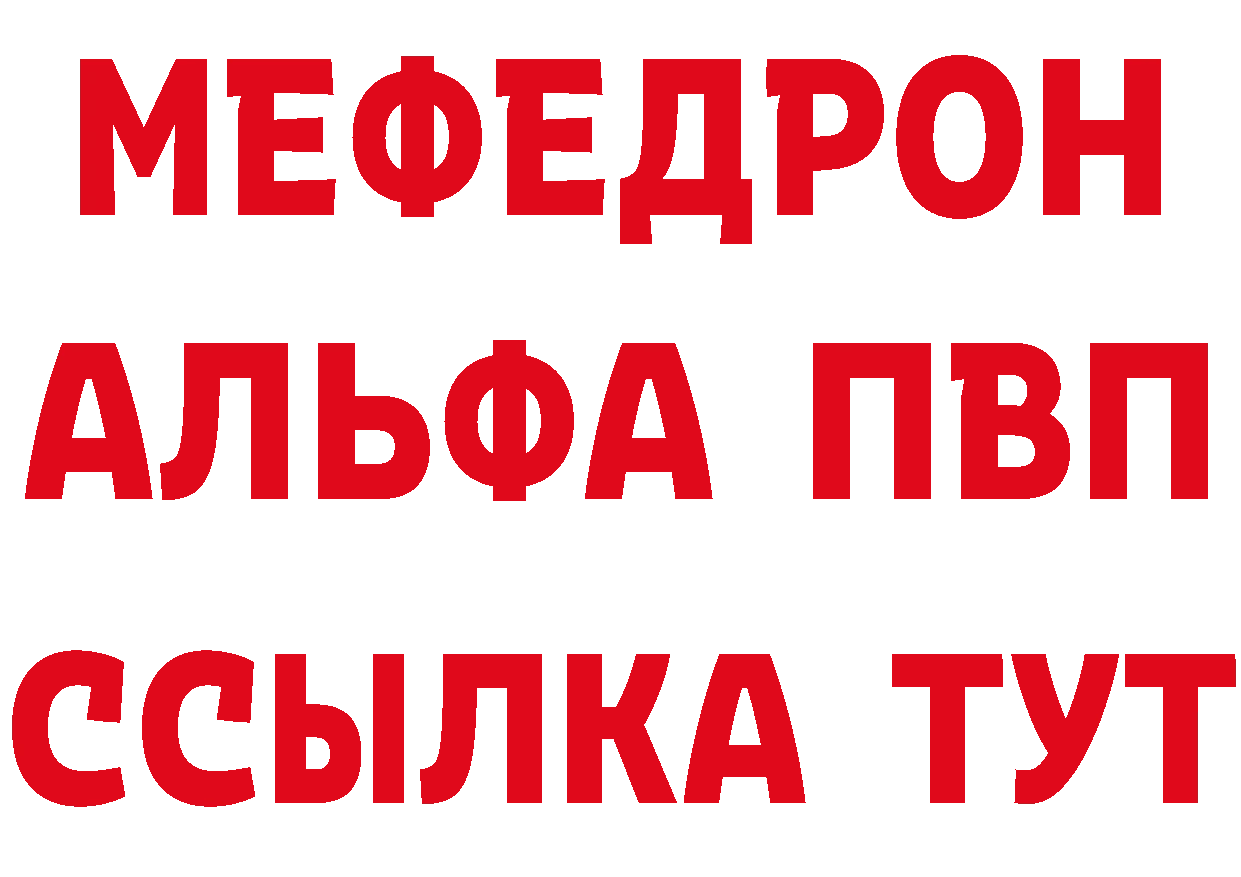 МЕФЕДРОН
АЛЬФА ПВП
ССЫЛКА ТУТ